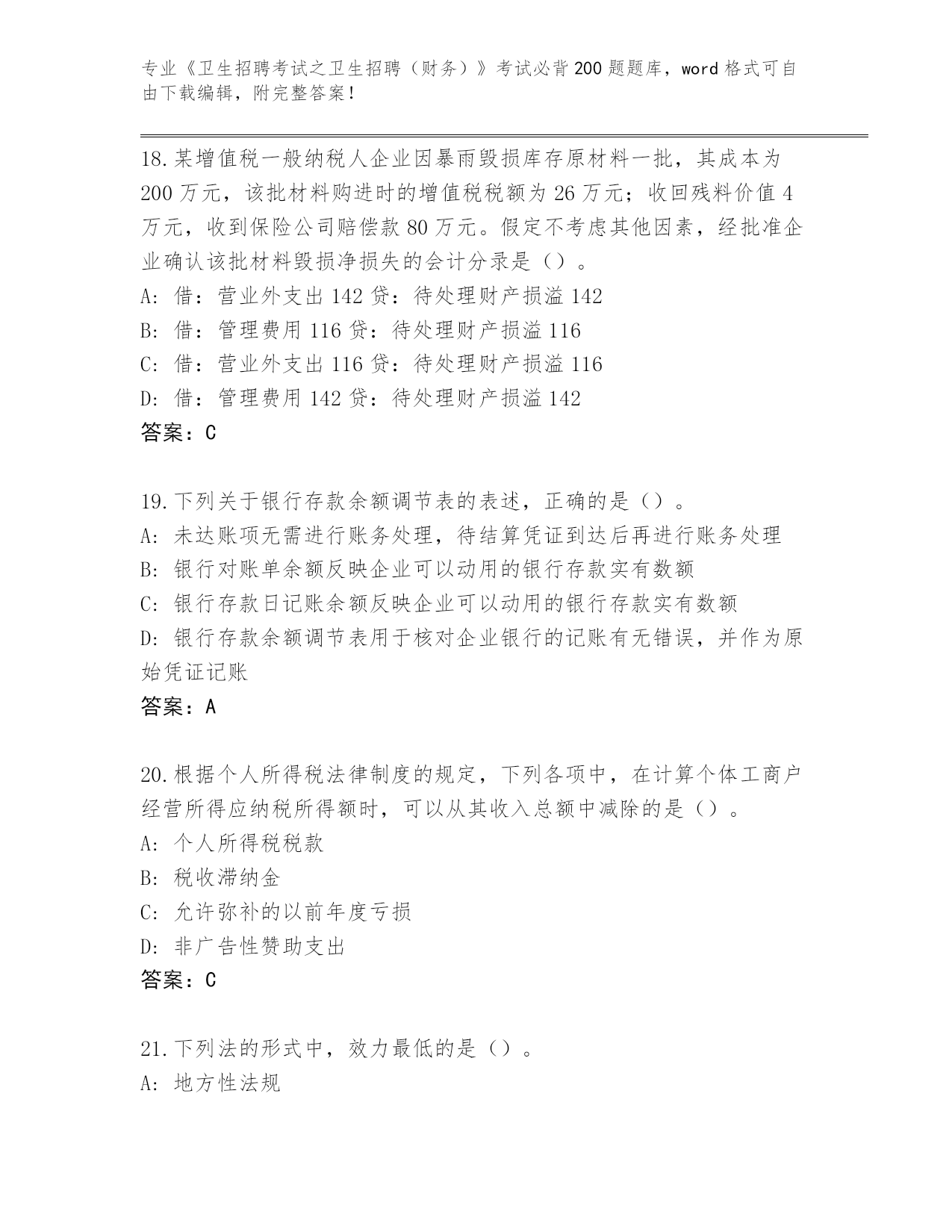 专业《卫生招聘考试之卫生招聘（财务）》考试必背200题题库，word格式可自由下载编辑，附完整答案！

18.某增值税一般纳税人企业因暴雨毁损库存原材料一批，其成本为200万元，该批材料购进时的增值税税额为26万元；收回残料价值4万元，收到保险公司赔偿款80万元。假定不考虑其他因素，经批准企业确认该批材料毁损净损失的会计分录是（）。
A：借：营业外支出142贷：待处理财产损溢142
B：借：管理费用116贷：待处理财产损溢116
C：借：营业外支出116贷：待处理财产损溢116
D：借：管理费用142贷：待处理财产损溢142
答案：C

19.下列关于银行存款余额调节表的表述，正确的是（）。
A：未达账项无需进行账务处理，待结算凭证到达后再进行账务处理
B：银行对账单余额反映企业可以动用的银行存款实有数额
C：银行存款日记账余额反映企业可以动用的银行存款实有数额
D：银行存款余额调节表用于核对企业银行的记账有无错误，并作为原始凭证记账
答案：A

20.根据个人所得税法律制度的规定，下列各项中，在计算个体工商户经营所得应纳税所得额时，可以从其收入总额中减除的是（）。
A：个人所得税税款
B：税收滞纳金
C：允许弥补的以前年度亏损
D：非广告性赞助支出
答案：C

21.下列法的形式中，效力最低的是（）。
A：地方性法规